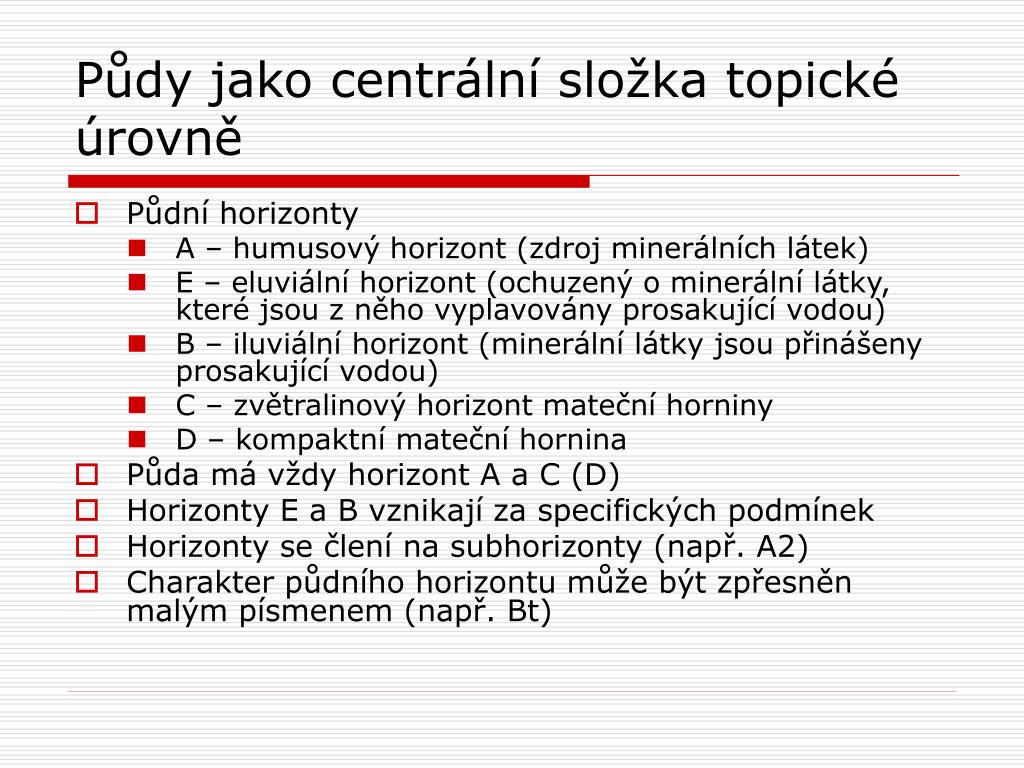 Půdy jako centrální složka topické úrovně

Půdní horizonty
A – humusový horizont (zdroj minerálních látek)
E – eluviální horizont (ochuzený o minerální látky, které jsou z něho vyplavovány prosakující vodou)
B – iluviální horizont (minerální látky jsou přinášeny prosakující vodou)
C – zvětralinový horizont mateční horniny
D – kompaktní mateční hornina
Půda má vždy horizont A a C (D)
Horizonty E a B vznikají za specifických podmínek
Horizonty se člení na subhorizonty (např. A2)
Charakter půdního horizontu může být zpřesněn malým písmenem (např. Bt)